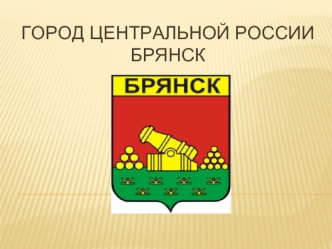 ГОРОД ЦЕНТРАЛЬНОЙ РОССИИ БРЯНСК

БРЯНСК